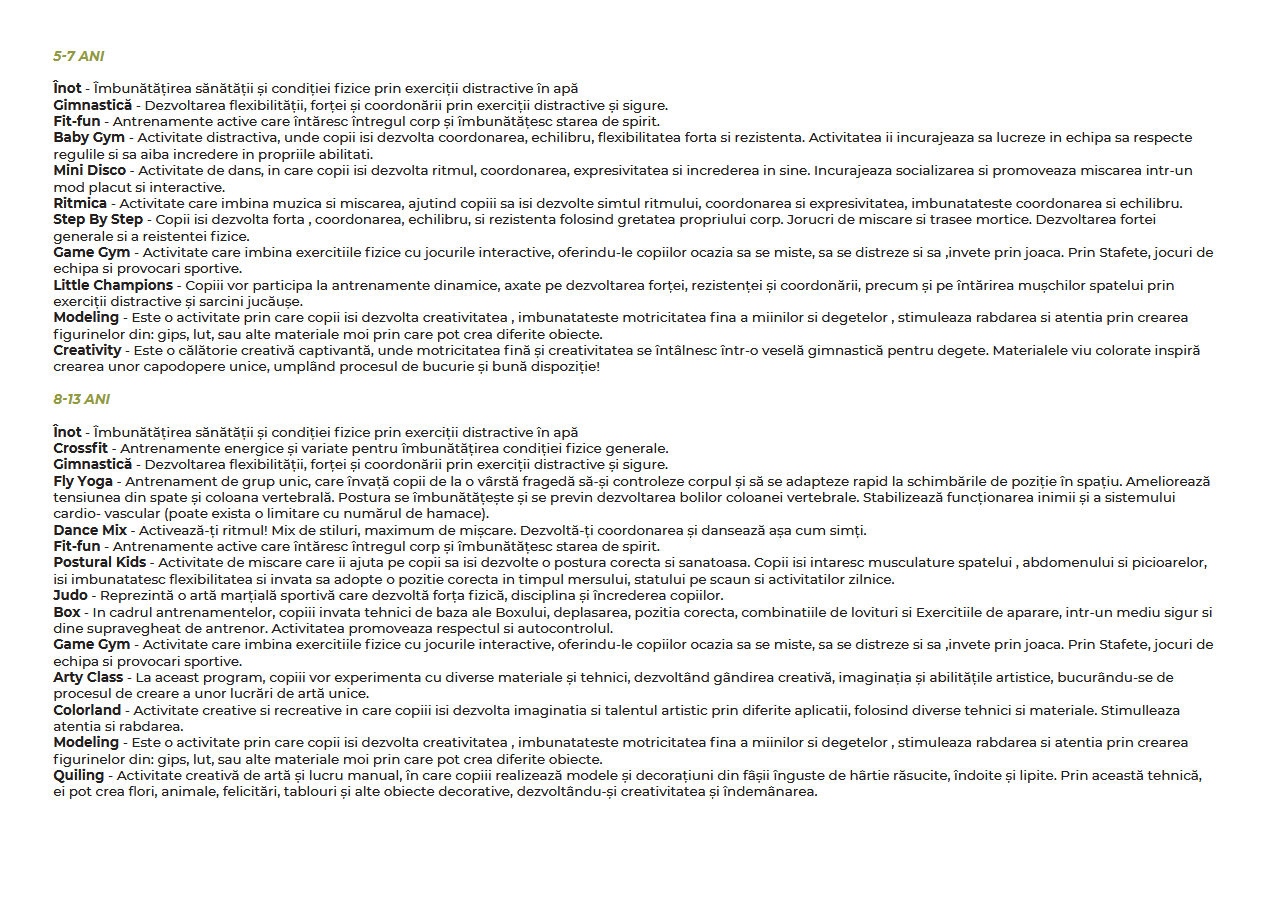 5-7 ANI

Înot - Îmbunătățirea sănătății și condiției fizice prin exerciții distractive în apă
Gimnastică - Dezvoltarea flexibilității, forței și coordonării prin exerciții distractive și sigure.
Fit-fun - Antrenamente active care întăresc întregul corp și îmbunătățesc starea de spirit.
Baby Gym - Activitate distractiva, unde copii isi dezvolta coordonarea, echilibru, flexibilitatea forta si rezistenta. Activitatea ii incurajeaza sa lucreze in echipa sa respecte regulile si sa aiba incredere in propriile abilitati.
Mini Disco - Activitate de dans, in care copii isi dezvolta ritmul, coordonarea, expresivitatea si increderea in sine. Incurajeaza socializarea si promoveaza miscarea intr-un mod placut si interactive.
Ritmica - Activitate care imbina muzica si miscarea, ajutind copiii sa isi dezvolte simtul ritmului, coordonarea si expresivitatea, imbunatateste coordonarea si echilibru.
Step By Step - Copii isi dezvolta forta , coordonarea, echilibru, si rezistenta folosind gretatea propriului corp. Jorucri de miscare si trasee mortice. Dezvoltarea fortei generale si a reistentei fizice.
Game Gym - Activitate care imbina exercitiile fizice cu jocurile interactive, oferindu-le copiilor ocazia sa se miste, sa se distreze si sa ,invete prin joaca. Prin Stafete, jocuri de echipa si provocari sportive.
Little Champions - Copiii vor participa la antrenamente dinamice, axate pe dezvoltarea forței, rezistenței și coordonării, precum și pe întărirea mușchilor spatelui prin exerciții distractive și sarcini jucăușe.
Modeling - Este o activitate prin care copii isi dezvolta creativitatea , imbunatateste motricitatea fina a miinilor si degetelor , stimuleaza rabdarea si atentia prin crearea figurinelor din: gips, lut, sau alte materiale moi prin care pot crea diferite obiecte.
Creativity - Este o călătorie creativă captivantă, unde motricitatea fină și creativitatea se întâlnesc într-o veselă gimnastică pentru degete. Materialele viu colorate inspiră crearea unor capodopere unice, umplând procesul de bucurie și bună dispoziție!

8-13 ANI

Înot - Îmbunătățirea sănătății și condiției fizice prin exerciții distractive în apă
Crossfit - Antrenamente energice și variate pentru îmbunătățirea condiției fizice generale.
Gimnastică - Dezvoltarea flexibilității, forței și coordonării prin exerciții distractive și sigure.
Fly Yoga - Antrenament de grup unic, care învață copii de la o vârstă fragedă să-și controleze corpul și să se adapteze rapid la schimbările de poziție în spațiu. Ameliorează tensiunea din spate și coloana vertebrală. Postura se îmbunătățește și se previn dezvoltarea bolilor coloanei vertebrale. Stabilizează funcționarea inimii și a sistemului cardio- vascular (poate exista o limitare cu numărul de hamace).
Dance Mix - Activează-ți ritmul! Mix de stiluri, maximum de mișcare. Dezvoltă-ți coordonarea și dansează așa cum simți.
Fit-fun - Antrenamente active care întăresc întregul corp și îmbunătățesc starea de spirit.
Postural Kids - Activitate de miscare care ii ajuta pe copii sa isi dezvolte o postura corecta si sanatoasa. Copii isi intaresc musculature spatelui , abdomenului si picioarelor, isi imbunatatesc flexibilitatea si invata sa adopte o pozitie corecta in timpul mersului, statului pe scaun si activitatilor zilnice.
Judo - Reprezintă o artă marțială sportivă care dezvoltă forța fizică, disciplina și încrederea copiilor.
Box - In cadrul antrenamentelor, copiii invata tehnici de baza ale Boxului, deplasarea, pozitia corecta, combinatiile de lovituri si Exercitiile de aparare, intr-un mediu sigur si dine supravegheat de antrenor. Activitatea promoveaza respectul si autocontrolul.
Game Gym - Activitate care imbina exercitiile fizice cu jocurile interactive, oferindu-le copiilor ocazia sa se miste, sa se distreze si sa ,invete prin joaca. Prin Stafete, jocuri de echipa si provocari sportive.
Arty Class - La aceast program, copiii vor experimenta cu diverse materiale și tehnici, dezvoltând gândirea creativă, imaginația și abilitățile artistice, bucurându-se de procesul de creare a unor lucrări de artă unice.
Colorland - Activitate creative si recreative in care copiii isi dezvolta imaginatia si talentul artistic prin diferite aplicatii, folosind diverse tehnici si materiale. Stimulleaza atentia si rabdarea.
Modeling - Este o activitate prin care copii isi dezvolta creativitatea , imbunatateste motricitatea fina a miinilor si degetelor , stimuleaza rabdarea si atentia prin crearea figurinelor din: gips, lut, sau alte materiale moi prin care pot crea diferite obiecte.
Quiling - Activitate creativă de artă și lucru manual, în care copiii realizează modele și decorațiuni din fâșii înguste de hârtie răsucite, îndoite și lipite. Prin această tehnică, ei pot crea flori, animale, felicitări, tablouri și alte obiecte decorative, dezvoltându-și creativitatea și îndemânarea.